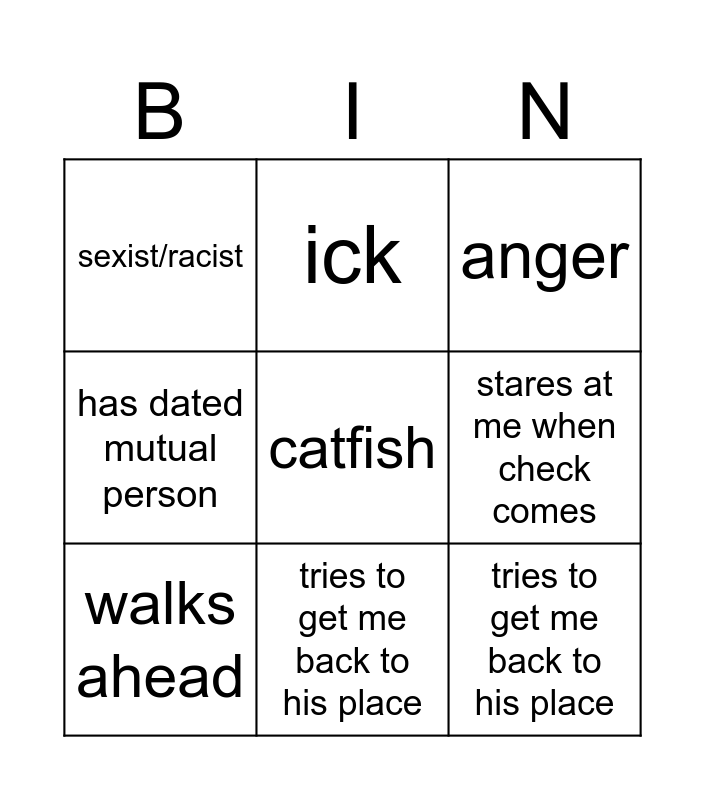 | B | I | N |
|---|---|---|
| sexist/racist | ick | anger |
| has dated mutual person | catfish | stares at me when check comes |
| walks ahead | tries to get me back to his place | tries to get me back to his place |